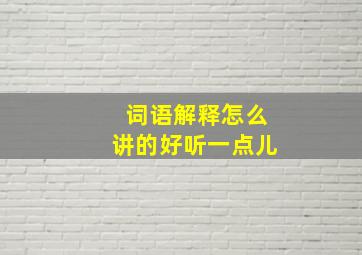 词语解释怎么
讲的好听一点儿